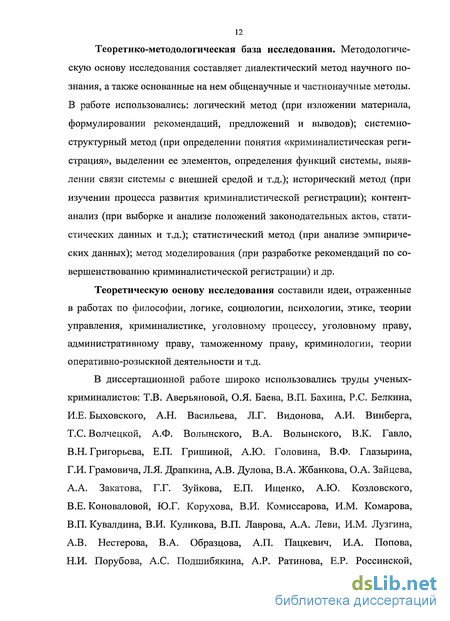 12

Теоретико-методологическая база исследования. Методологическую основу исследования составляет диалектический метод научного познания, а также основанные на нем общенаучные и частнонаучные методы. В работе использовались: логический метод (при изложении материала, формулировании рекомендаций, предложений и выводов); системно-структурный метод (при определении понятия «криминалистическая регистрация», выделении ее элементов, определения функций системы, выявлении связи системы с внешней средой и т.д.); исторический метод (при изучении процесса развития криминалистической регистрации); контент-анализ (при выборке и анализе положений законодательных актов, статистических данных и т.д.); статистический метод (при анализе эмпирических данных); метод моделирования (при разработке рекомендаций по совершенствованию криминалистической регистрации) и др.

Теоретическую основу исследования составили идеи, отраженные в работах по философии, логике, социологии, психологии, этике, теории управления, криминалистике, уголовному процессу, уголовному праву, административному праву, таможенному праву, криминологии, теории оперативно-розыскной деятельности и т.д.

В диссертационной работе широко использовались труды ученых-криминалистов: Т.В. Аверьяновой, О.Я. Баева, В.П. Бахина, Р.С. Белкина, И.Е. Быховского, А.Н. Васильева, Л.Г. Видонова, А.И. Винберга, Т.С. Волчецкой, А.Ф. Волынского, В.А. Волынского, В.К. Гавло, В.Н. Григорьева, Е.П. Гришиной, А.Ю. Головина, В.Ф. Глазырина, Г.И. Грамовича, Л.Я. Драпкина, А.В. Дулова, В.А. Жбанкова, О.А. Зайцева, А.А. Закатова, Г.Г. Зуйкова, Е.П. Ищенко, А.Ю. Козловского, В.Е. Коноваловой, Ю.Г. Корухова, В.И. Комиссарова, И.М. Комарова, В.П. Кувалдина, В.И. Куликова, В.П. Лаврова, А.А. Леви, И.М. Лузгина, А.В. Нестерова, В.А. Образцова, А.П. Пацкевич, И.А. Попова, Н.И. Порубова, А.С. Подшибякина, А.Р. Ратинова, Е.Р. Россинской,

dsLib.net
библиотека диссертаций